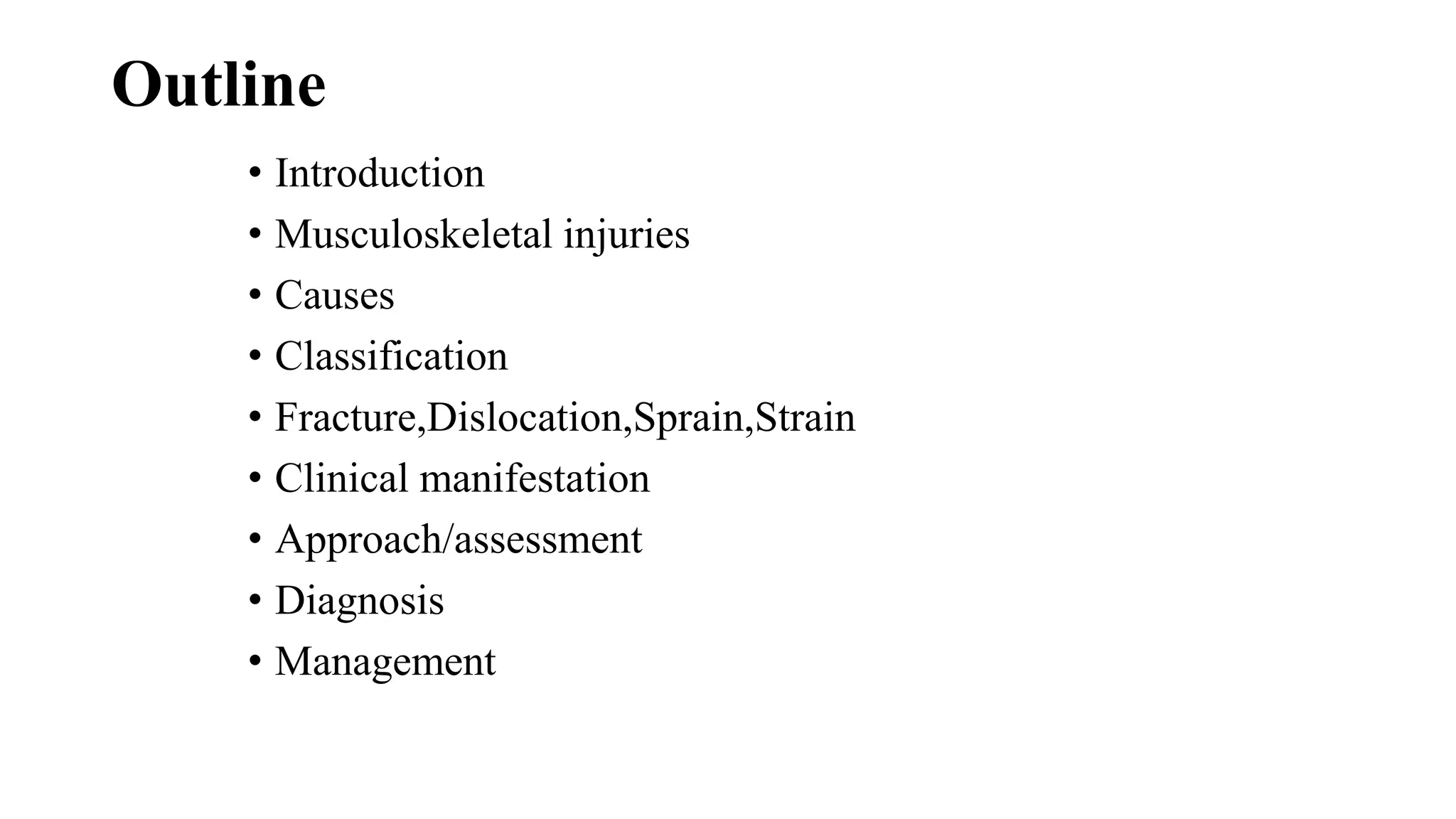 Outline

• Introduction
• Musculoskeletal injuries
• Causes
• Classification
• Fracture,Dislocation,Sprain,Strain
• Clinical manifestation
• Approach/assessment
• Diagnosis
• Management